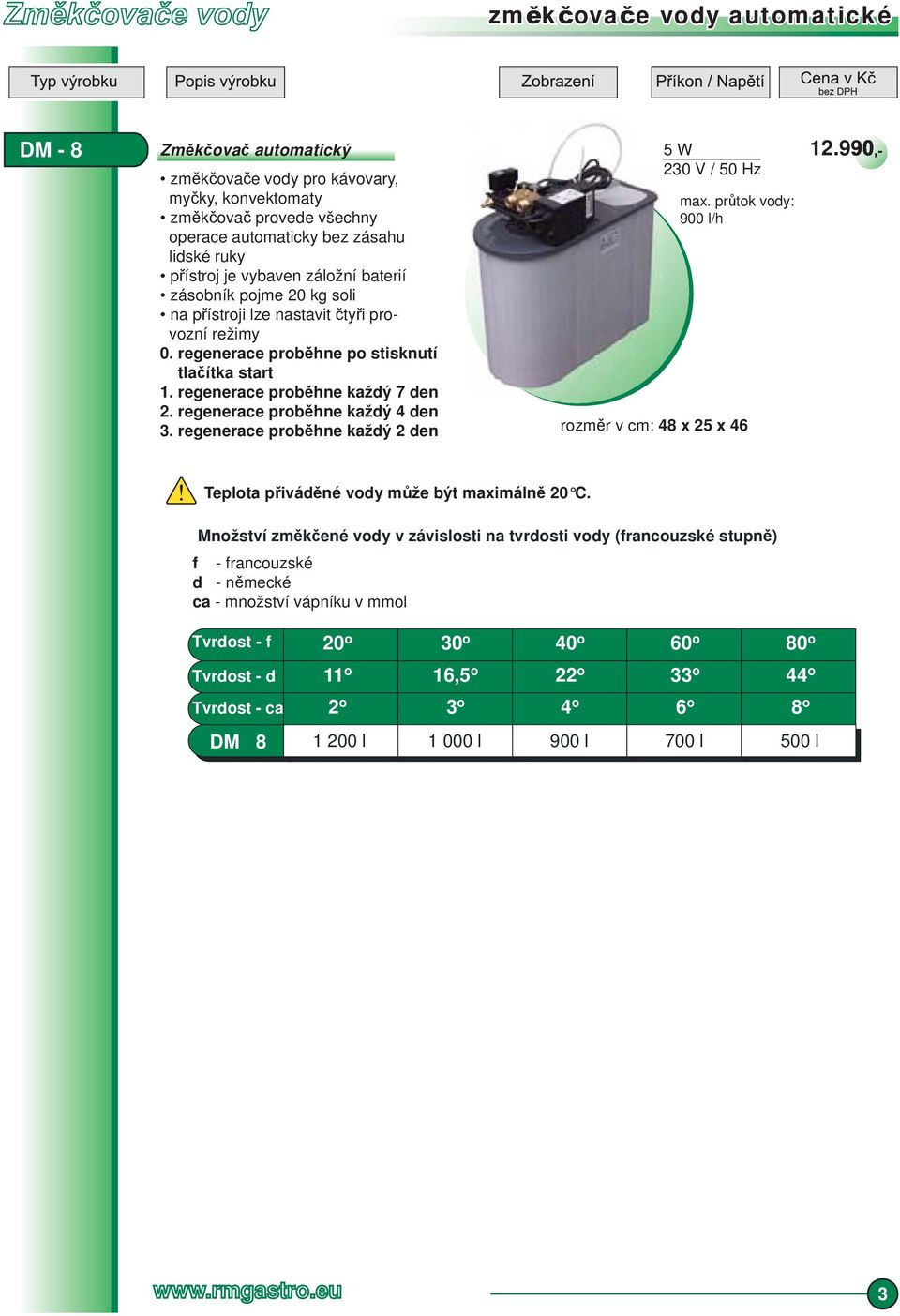 Změkčovače vody

změkčovače vody automatické

Typ výrobku

Popis výrobku

Zobrazení

Příkon / Napětí

Cena v Kč
bez DPH

DM - 8

Změkčovač automatický

• změkčovače vody pro kávovary, myčky, konvektomaty
• změkčovač provede všechny operace automaticky bez zásahu lidské ruky
• přístroj je vybaven záložní baterií
• zásobník pojme 20 kg soli
• na přístroji lze nastavit čtyři provozní režimy
0. regenerace proběhne po stisknutí tlačítka start
1. regenerace proběhne každý 7 den
2. regenerace proběhne každý 4 den
3. regenerace proběhne každý 2 den

5 W
230 V / 50 Hz

max. průtok vody:
900 l/h

12.990,-

rozměr v cm: 48 x 25 x 46

Teplota přiváděné vody může být maximálně 20°C.

Množství změkčené vody v závislosti na tvrdosti vody (francouzské stupně)

f - francouzské
d - německé
ca - množství vápníku v mmol

| Tvrdost - f | 20° | 30° | 40° | 60° | 80° |
|---|---|---|---|---|---|
| Tvrdost - d | 11° | 16,5° | 22° | 33° | 44° |
| Tvrdost - ca | 2° | 3° | 4° | 6° | 8° |
| DM 8 | 1 200 l | 1 000 l | 900 l | 700 l | 500 l |

www.rmgastro.eu

3